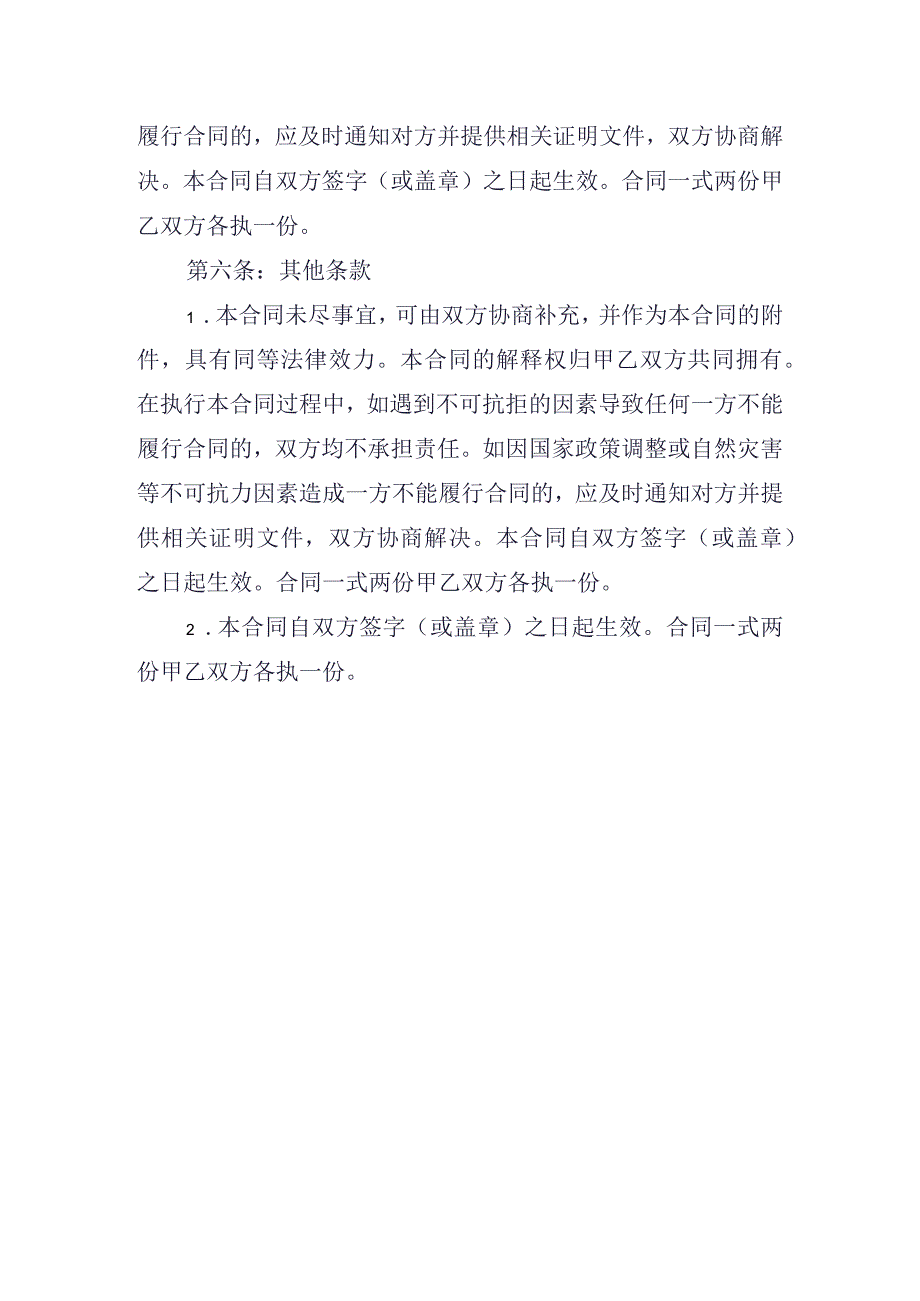 履行合同的，应及时通知对方并提供相关证明文件，双方协商解决。本合同自双方签字（或盖章）之日起生效。合同一式两份甲乙双方各执一份。

第六条：其他条款

1．本合同未尽事宜，可由双方协商补充，并作为本合同的附件，具有同等法律效力。本合同的解释权归甲乙双方共同拥有。在执行本合同过程中，如遇到不可抗拒的因素导致任何一方不能履行合同的，双方均不承担责任。如因国家政策调整或自然灾害等不可抗力因素造成一方不能履行合同的，应及时通知对方并提供相关证明文件，双方协商解决。本合同自双方签字（或盖章）之日起生效。合同一式两份甲乙双方各执一份。

2．本合同自双方签字（或盖章）之日起生效。合同一式两份甲乙双方各执一份。